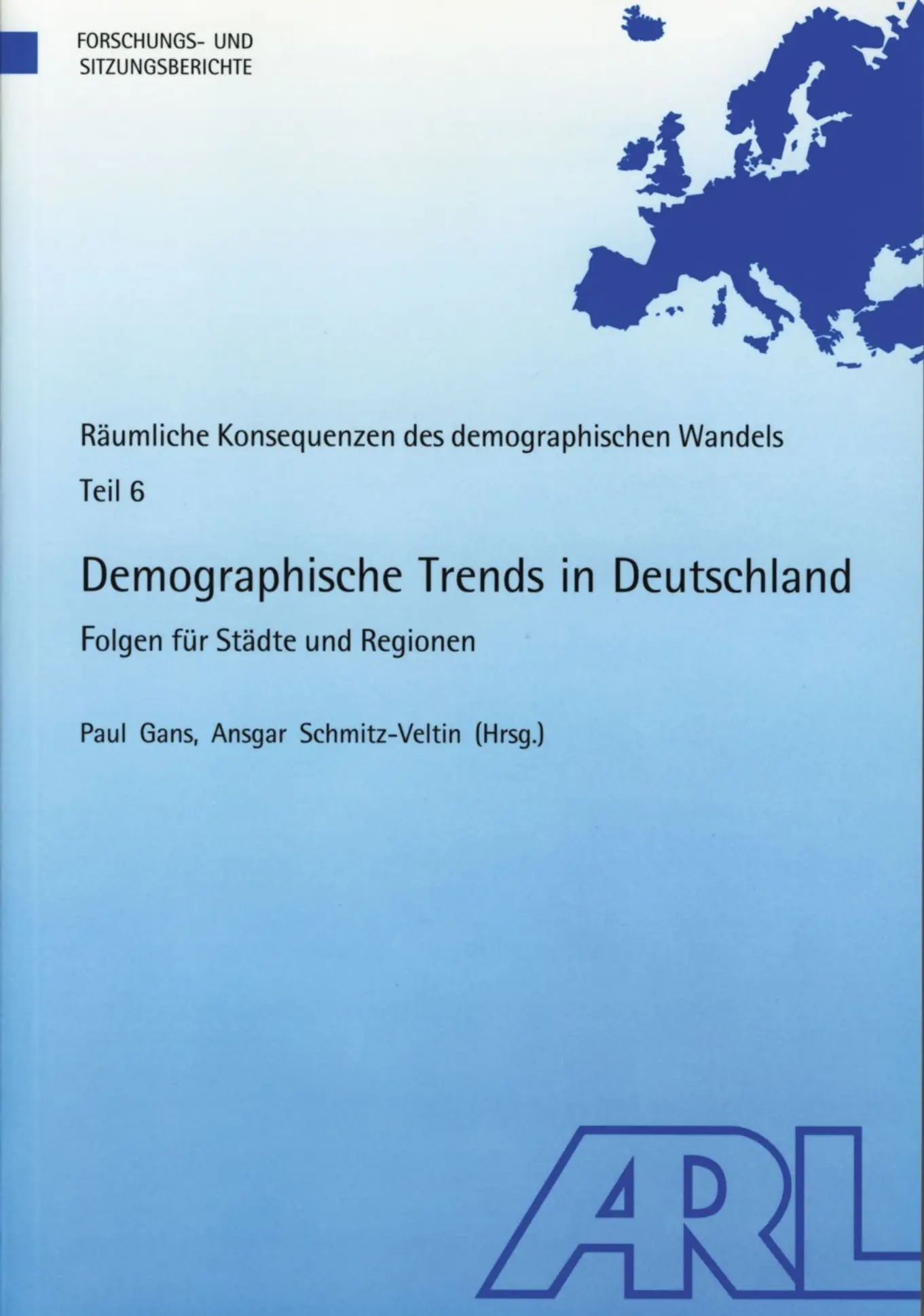 FORSCHUNGS- UND
SITZUNGSBERICHTE

Räumliche Konsequenzen des demographischen Wandels
Teil 6

Demographische Trends in Deutschland

Folgen für Städte und Regionen

Paul Gans, Ansgar Schmitz-Veltin (Hrsg.)

ARL